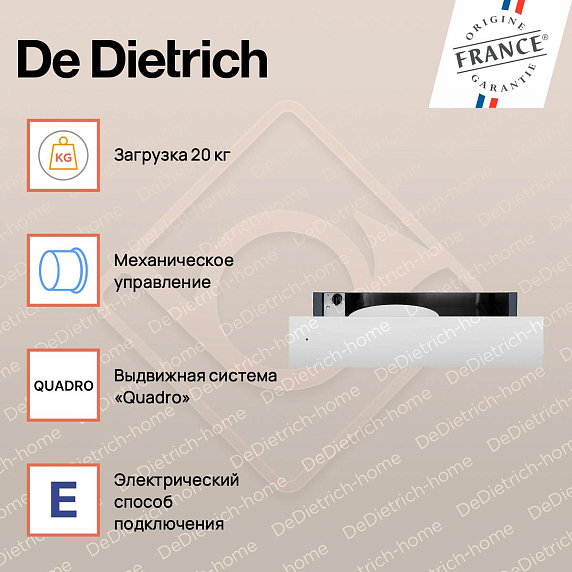 De Dietrich

ORIGINE
FRANCE®
GARANTIE

KG

Загрузка 20 кг

Механическое управление

QUADRO

Выдвижная система «Quadro»

E

Электрический способ подключения

DeDietrich-home